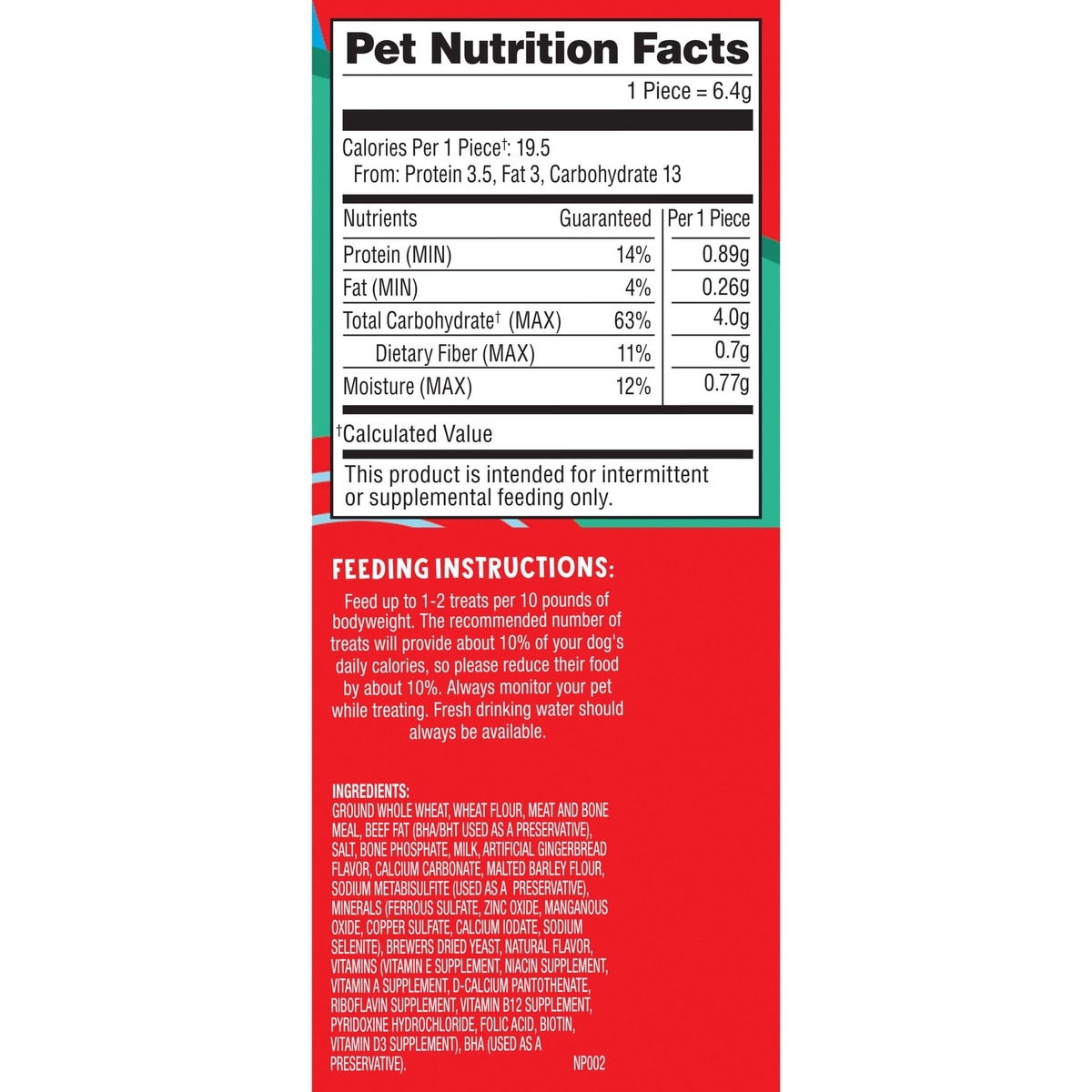 Pet Nutrition Facts

1 Piece = 6.4g

Calories Per 1 Piece$^{†}$: 19.5
From: Protein 3.5, Fat 3, Carbohydrate 13

| Nutrients | Guaranteed | Per 1 Piece |
|---|---|---|
| Protein (MIN) | 14% | 0.89g |
| Fat (MIN) | 4% | 0.26g |
| Total Carbohydrate$^{†}$ (MAX) | 63% | 4.0g |
| Dietary Fiber (MAX) | 11% | 0.7g |
| Moisture (MAX) | 12% | 0.77g |

$^{†}$Calculated Value

This product is intended for intermittent or supplemental feeding only.

FEEDING INSTRUCTIONS:

Feed up to 1-2 treats per 10 pounds of bodyweight. The recommended number of treats will provide about 10% of your dog's daily calories, so please reduce their food by about 10%. Always monitor your pet while treating. Fresh drinking water should always be available.

INGREDIENTS:
GROUND WHOLE WHEAT, WHEAT FLOUR, MEAT AND BONE MEAL, BEEF FAT (BHA/BHT USED AS A PRESERVATIVE), SALT, BONE PHOSPHATE, MILK, ARTIFICIAL GINGERBREAD FLAVOR, CALCIUM CARBONATE, MALTED BARLEY FLOUR, SODIUM METABISULFITE (USED AS A PRESERVATIVE), MINERALS (FERROUS SULFATE, ZINC OXIDE, MANGANOUS OXIDE, COPPER SULFATE, CALCIUM IODATE, SODIUM SELENITE), BREWERS DRIED YEAST, NATURAL FLAVOR, VITAMINS (VITAMIN E SUPPLEMENT, NIACIN SUPPLEMENT, VITAMIN A SUPPLEMENT, D-CALCIUM PANTOTHENATE, RIBOFLAVIN SUPPLEMENT, VITAMIN B12 SUPPLEMENT, PYRIDOXINE HYDROCHLORIDE, FOLIC ACID, BIOTIN, VITAMIN D3 SUPPLEMENT), BHA (USED AS A PRESERVATIVE). NP002